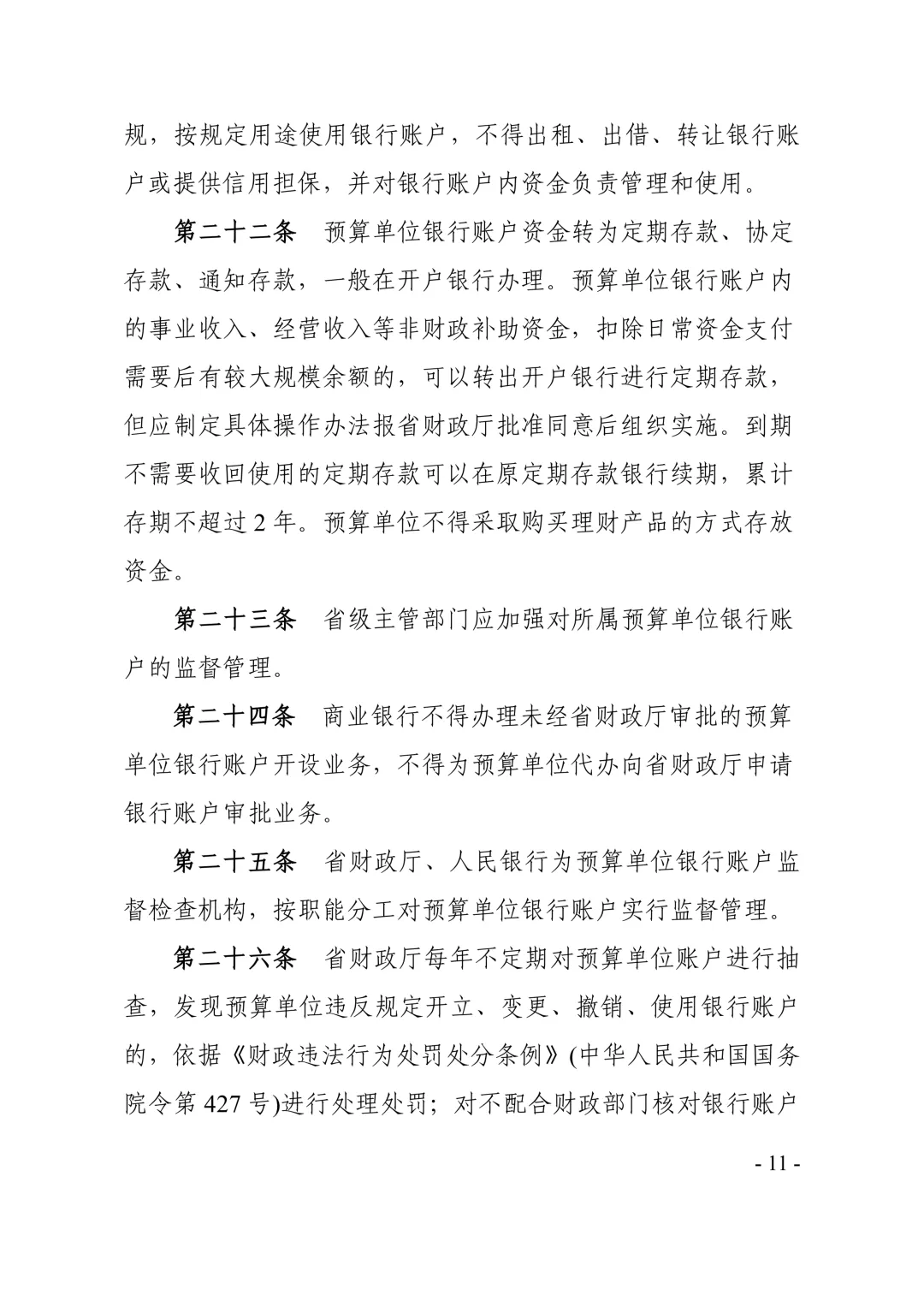 规，按规定用途使用银行账户，不得出租、出借、转让银行账户或提供信用担保，并对银行账户内资金负责管理和使用。

第二十二条　预算单位银行账户资金转为定期存款、协定存款、通知存款，一般在开户银行办理。预算单位银行账户内的事业收入、经营收入等非财政补助资金，扣除日常资金支付需要后有较大规模余额的，可以转出开户银行进行定期存款，但应制定具体操作办法报省财政厅批准同意后组织实施。到期不需要收回使用的定期存款可以在原定期存款银行续期，累计存期不超过 2 年。预算单位不得采取购买理财产品的方式存放资金。

第二十三条　省级主管部门应加强对所属预算单位银行账户的监督管理。

第二十四条　商业银行不得办理未经省财政厅审批的预算单位银行账户开设业务，不得为预算单位代办向省财政厅申请银行账户审批业务。

第二十五条　省财政厅、人民银行为预算单位银行账户监督检查机构，按职能分工对预算单位银行账户实行监督管理。

第二十六条　省财政厅每年不定期对预算单位账户进行抽查，发现预算单位违反规定开立、变更、撤销、使用银行账户的，依据《财政违法行为处罚处分条例》(中华人民共和国国务院令第 427 号)进行处理处罚；对不配合财政部门核对银行账户

- 11 -